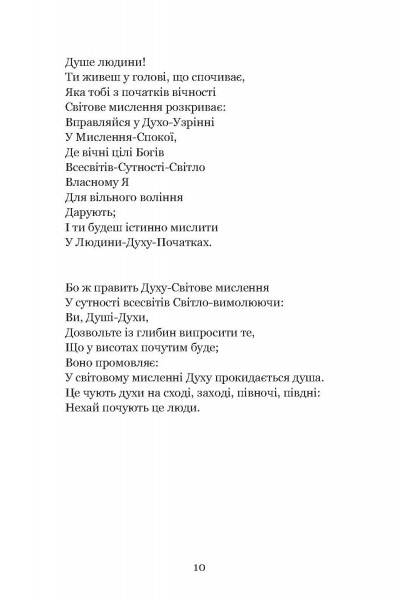 Душе людини!
Ти живеш у голові, що спочиває,
Яка тобі з початків вічності
Світове мислення розкриває:
Вправляйся у Духо-Узрінні
У Мислення-Спокої,
Де вічні цілі Богів
Всесвітів-Сутності-Світло
Власному Я
Для вільного воління
Дарують;
І ти будеш істинно мислити
У Людини-Духу-Початках.

Бо ж править Духу-Світове мислення
У сутності всесвітів Світло-вимолюючи:
Ви, Душі-Духи,
Дозвольте із глибин випросити те,
Що у висотах почутим буде;
Воно промовляє:
У світовому мисленні Духу прокидається душа.
Це чують духи на сході, заході, півночі, півдні:
Нехай почують це люди.

10